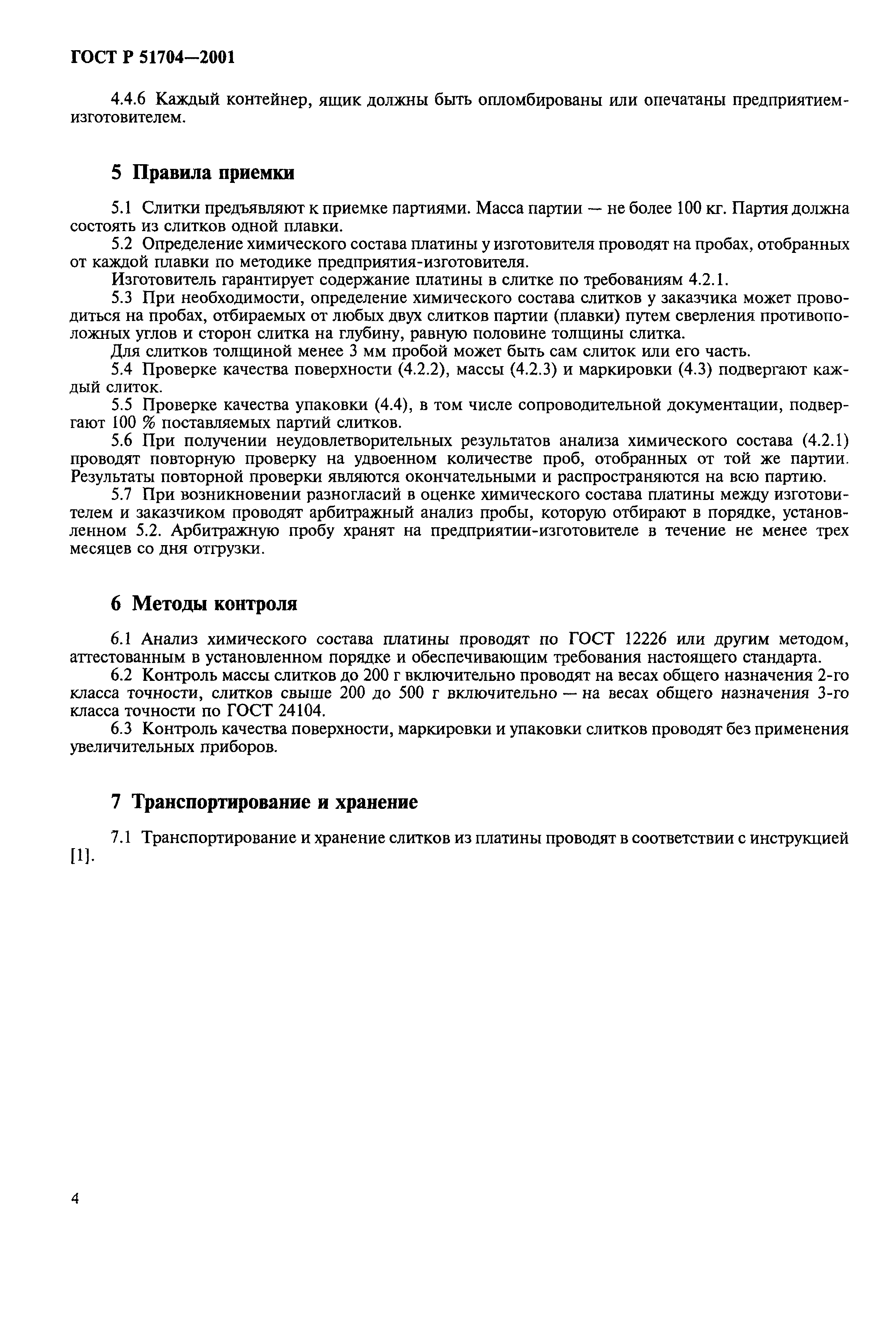 ГОСТ Р 51704—2001

4.4.6 Каждый контейнер, ящик должны быть опломбированы или опечатаны предприятием-изготовителем.

5 Правила приемки

5.1 Слитки предъявляют к приемке партиями. Масса партии — не более 100 кг. Партия должна состоять из слитков одной плавки.

5.2 Определение химического состава платины у изготовителя проводят на пробах, отобранных от каждой плавки по методике предприятия-изготовителя.

Изготовитель гарантирует содержание платины в слитке по требованиям 4.2.1.

5.3 При необходимости, определение химического состава слитков у заказчика может проводиться на пробах, отбираемых от любых двух слитков партии (плавки) путем сверления противоположных углов и сторон слитка на глубину, равную половине толщины слитка.

Для слитков толщиной менее 3 мм пробой может быть сам слиток или его часть.

5.4 Проверке качества поверхности (4.2.2), массы (4.2.3) и маркировки (4.3) подвергают каждый слиток.

5.5 Проверке качества упаковки (4.4), в том числе сопроводительной документации, подвергают 100 % поставляемых партий слитков.

5.6 При получении неудовлетворительных результатов анализа химического состава (4.2.1) проводят повторную проверку на удвоенном количестве проб, отобранных от той же партии. Результаты повторной проверки являются окончательными и распространяются на всю партию.

5.7 При возникновении разногласий в оценке химического состава платины между изготовителем и заказчиком проводят арбитражный анализ пробы, которую отбирают в порядке, установленном 5.2. Арбитражную пробу хранят на предприятии-изготовителе в течение не менее трех месяцев со дня отгрузки.

6 Методы контроля

6.1 Анализ химического состава платины проводят по ГОСТ 12226 или другим методом, аттестованным в установленном порядке и обеспечивающим требования настоящего стандарта.

6.2 Контроль массы слитков до 200 г включительно проводят на весах общего назначения 2-го класса точности, слитков свыше 200 до 500 г включительно — на весах общего назначения 3-го класса точности по ГОСТ 24104.

6.3 Контроль качества поверхности, маркировки и упаковки слитков проводят без применения увеличительных приборов.

7 Транспортирование и хранение

7.1 Транспортирование и хранение слитков из платины проводят в соответствии с инструкцией [1].

4